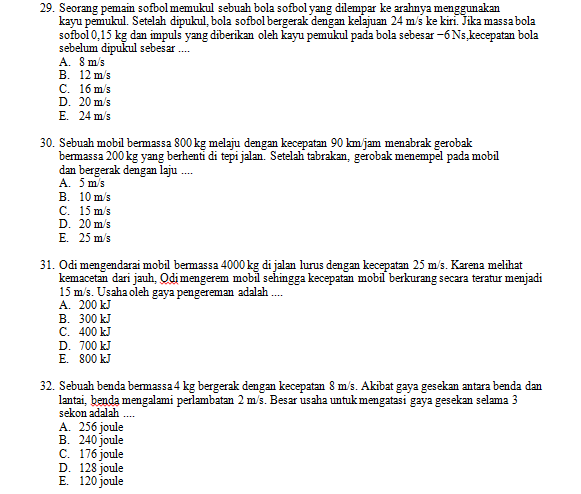 29. Seorang pemain sofbol memukul sebuah bola sofbol yang dilempar ke arahnya menggunakan kayu pemukul. Setelah dipukul, bola sofbol bergerak dengan kelajuan 24 m/s ke kiri. Jika massa bola sofbol 0,15 kg dan impuls yang diberikan oleh kayu pemukul pada bola sebesar −6 Ns,kecepatan bola sebelum dipukul sebesar ....
A. 8 m/s
B. 12 m/s
C. 16 m/s
D. 20 m/s
E. 24 m/s

30. Sebuah mobil bermassa 800 kg melaju dengan kecepatan 90 km/jam menabrak gerobak bermassa 200 kg yang berhenti di tepi jalan. Setelah tabrakan, gerobak menempel pada mobil dan bergerak dengan laju ....
A. 5 m/s
B. 10 m/s
C. 15 m/s
D. 20 m/s
E. 25 m/s

31. Odi mengendarai mobil bermassa 4000 kg di jalan lurus dengan kecepatan 25 m/s. Karena melihat kemacetan dari jauh, Odi mengerem mobil sehingga kecepatan mobil berkurang secara teratur menjadi 15 m/s. Usaha oleh gaya pengereman adalah ....
A. 200 kJ
B. 300 kJ
C. 400 kJ
D. 700 kJ
E. 800 kJ

32. Sebuah benda bermassa 4 kg bergerak dengan kecepatan 8 m/s. Akibat gaya gesekan antara benda dan lantai, benda mengalami perlambatan 2 m/s. Besar usaha untuk mengatasi gaya gesekan selama 3 sekon adalah ....
A. 256 joule
B. 240 joule
C. 176 joule
D. 128 joule
E. 120 joule